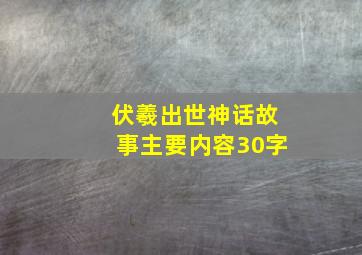 伏羲出世神话故事主要内容30字